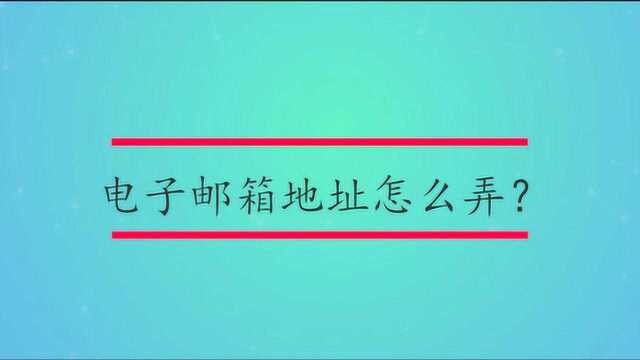 电子邮箱地址怎么弄？